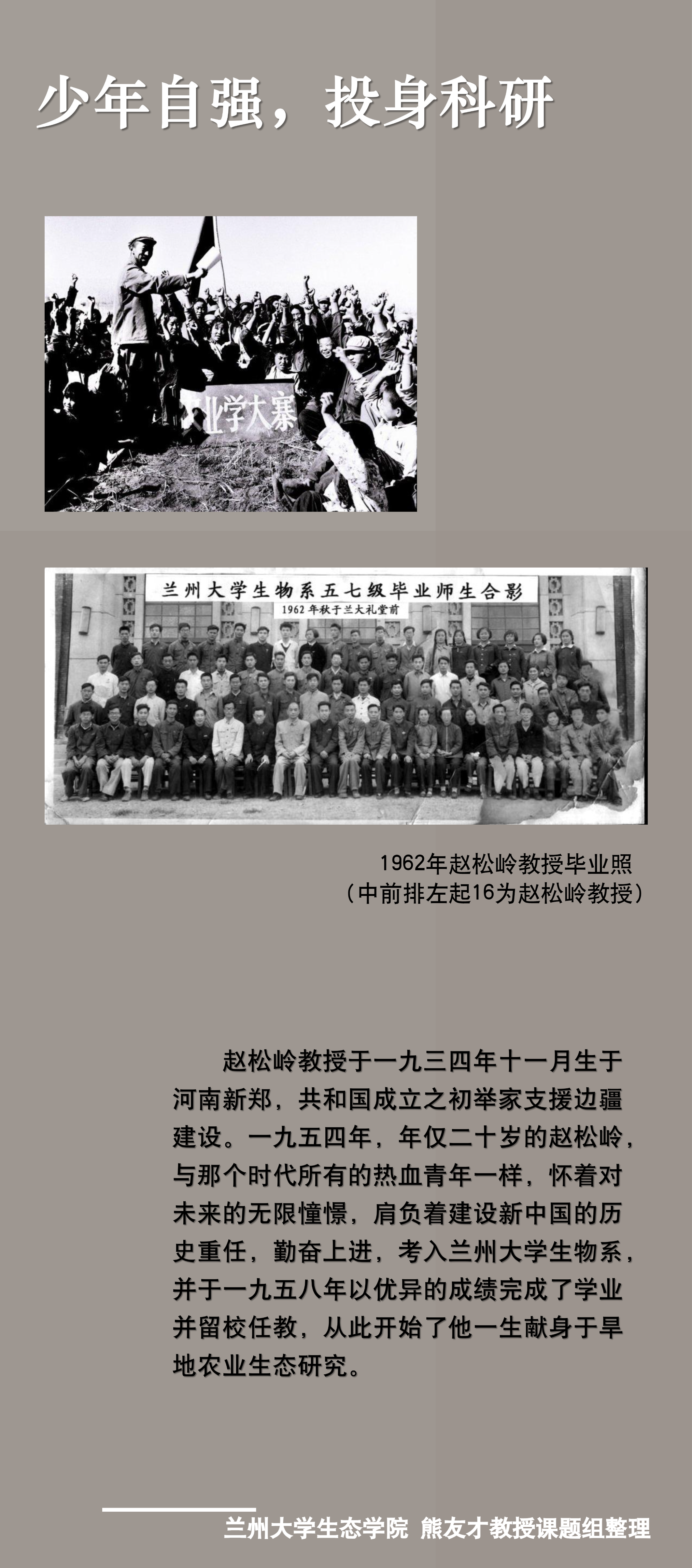 少年自强，投身科研

业学大寨

兰州大学生物系五七级毕业师生合影
1962年秋于兰大礼堂前

1962年赵松岭教授毕业照
（中前排左起16为赵松岭教授）

赵松岭教授于一九三四年十一月生于河南新郑，共和国成立之初举家支援边疆建设。一九五四年，年仅二十岁的赵松岭，与那个时代所有的热血青年一样，怀着对未来的无限憧憬，肩负着建设新中国的历史重任，勤奋上进，考入兰州大学生物系，并于一九五八年以优异的成绩完成了学业并留校任教，从此开始了他一生献身于旱地农业生态研究。

兰州大学生态学院 熊友才教授课题组整理